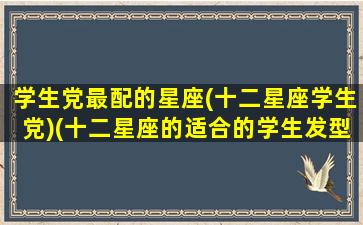 学生党最配的星座(十二星座学生党)(十二星座的适合的学生发型